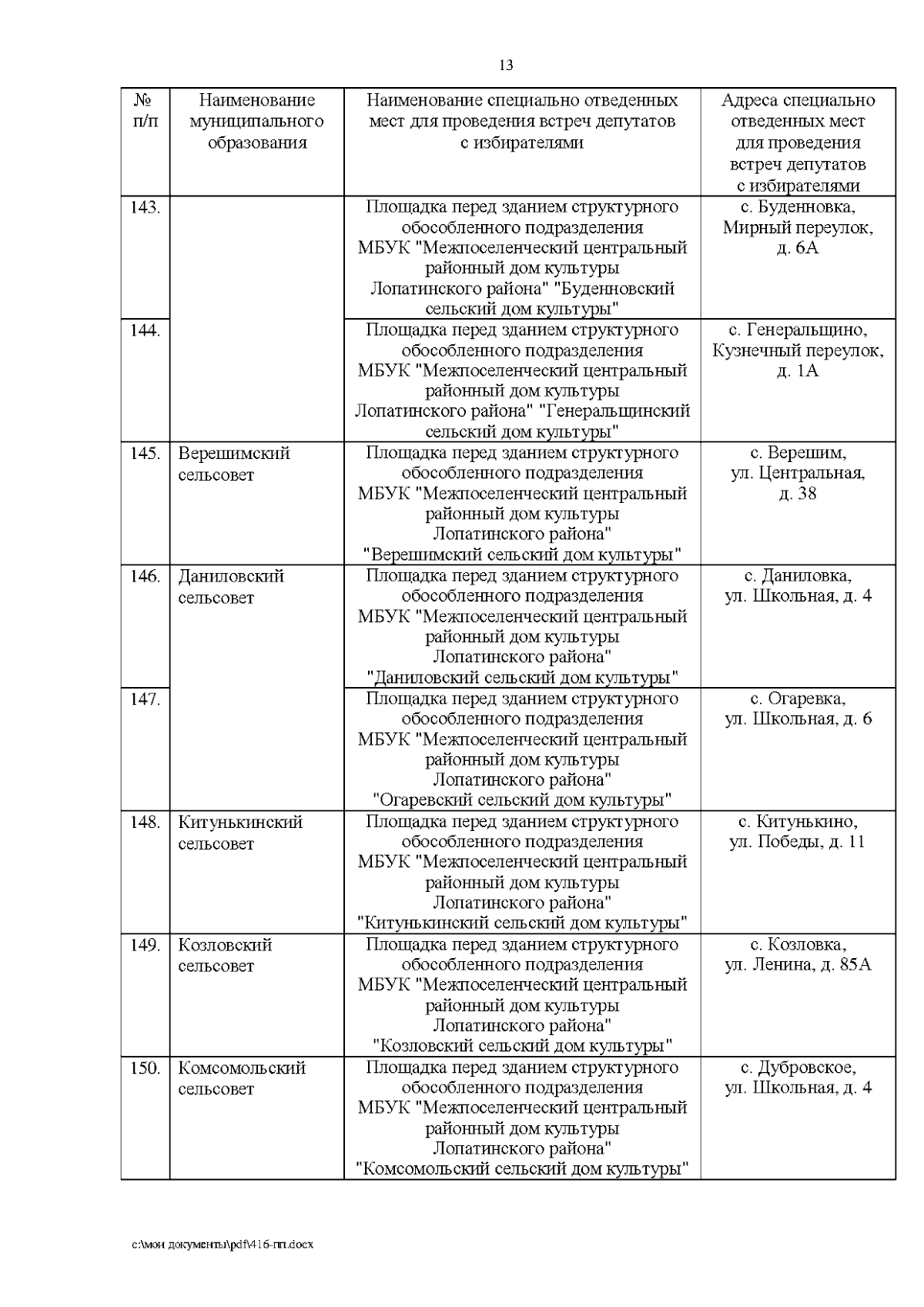 13

| № п/п | Наименование муниципального образования | Наименование специально отведенных мест для проведения встреч депутатов с избирателями | Адреса специально отведенных мест для проведения встреч депутатов с избирателями |
|---|---|---|---|
| 143. | | Площадка перед зданием структурного обособленного подразделения МБУК "Межпоселенческий центральный районный дом культуры Лопатинского района" "Буденновский сельский дом культуры" | с. Буденновка, Мирный переулок, д. 6А |
| 144. | | Площадка перед зданием структурного обособленного подразделения МБУК "Межпоселенческий центральный районный дом культуры Лопатинского района" "Генеральщинский сельский дом культуры" | с. Генеральщино, Кузнечный переулок, д. 1А |
| 145. | Верешимский сельсовет | Площадка перед зданием структурного обособленного подразделения МБУК "Межпоселенческий центральный районный дом культуры Лопатинского района" "Верешимский сельский дом культуры" | с. Верешим, ул. Центральная, д. 38 |
| 146. | Даниловский сельсовет | Площадка перед зданием структурного обособленного подразделения МБУК "Межпоселенческий центральный районный дом культуры Лопатинского района" "Даниловский сельский дом культуры" | с. Даниловка, ул. Школьная, д. 4 |
| 147. | | Площадка перед зданием структурного обособленного подразделения МБУК "Межпоселенческий центральный районный дом культуры Лопатинского района" "Огаревский сельский дом культуры" | с. Огаревка, ул. Школьная, д. 6 |
| 148. | Китунькинский сельсовет | Площадка перед зданием структурного обособленного подразделения МБУК "Межпоселенческий центральный районный дом культуры Лопатинского района" "Китунькинский сельский дом культуры" | с. Китунькино, ул. Победы, д. 11 |
| 149. | Козловский сельсовет | Площадка перед зданием структурного обособленного подразделения МБУК "Межпоселенческий центральный районный дом культуры Лопатинского района" "Козловский сельский дом культуры" | с. Козловка, ул. Ленина, д. 85А |
| 150. | Комсомольский сельсовет | Площадка перед зданием структурного обособленного подразделения МБУК "Межпоселенческий центральный районный дом культуры Лопатинского района" "Комсомольский сельский дом культуры" | с. Дубровское, ул. Школьная, д. 4 |

c:\мои документы\pdf\416-пп.docx